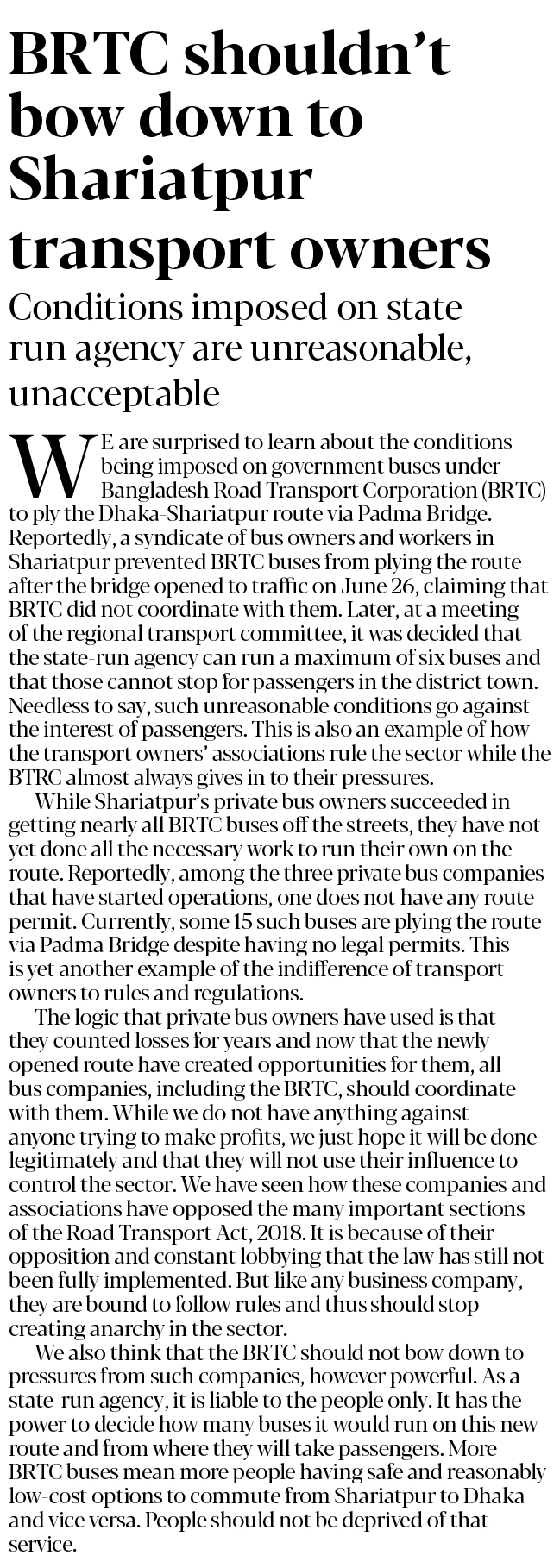 BRTC shouldn't bow down to Shariatpur transport owners

Conditions imposed on state-run agency are unreasonable, unacceptable

WE are surprised to learn about the conditions being imposed on government buses under Bangladesh Road Transport Corporation (BRTC) to ply the Dhaka-Shariatpur route via Padma Bridge. Reportedly, a syndicate of bus owners and workers in Shariatpur prevented BRTC buses from plying the route after the bridge opened to traffic on June 26, claiming that BRTC did not coordinate with them. Later, at a meeting of the regional transport committee, it was decided that the state-run agency can run a maximum of six buses and that those cannot stop for passengers in the district town. Needless to say, such unreasonable conditions go against the interest of passengers. This is also an example of how the transport owners' associations rule the sector while the BTRC almost always gives in to their pressures.

While Shariatpur's private bus owners succeeded in getting nearly all BRTC buses off the streets, they have not yet done all the necessary work to run their own on the route. Reportedly, among the three private bus companies that have started operations, one does not have any route permit. Currently, some 15 such buses are plying the route via Padma Bridge despite having no legal permits. This is yet another example of the indifference of transport owners to rules and regulations.

The logic that private bus owners have used is that they counted losses for years and now that the newly opened route have created opportunities for them, all bus companies, including the BRTC, should coordinate with them. While we do not have anything against anyone trying to make profits, we just hope it will be done legitimately and that they will not use their influence to control the sector. We have seen how these companies and associations have opposed the many important sections of the Road Transport Act, 2018. It is because of their opposition and constant lobbying that the law has still not been fully implemented. But like any business company, they are bound to follow rules and thus should stop creating anarchy in the sector.

We also think that the BRTC should not bow down to pressures from such companies, however powerful. As a state-run agency, it is liable to the people only. It has the power to decide how many buses it would run on this new route and from where they will take passengers. More BRTC buses mean more people having safe and reasonably low-cost options to commute from Shariatpur to Dhaka and vice versa. People should not be deprived of that service.